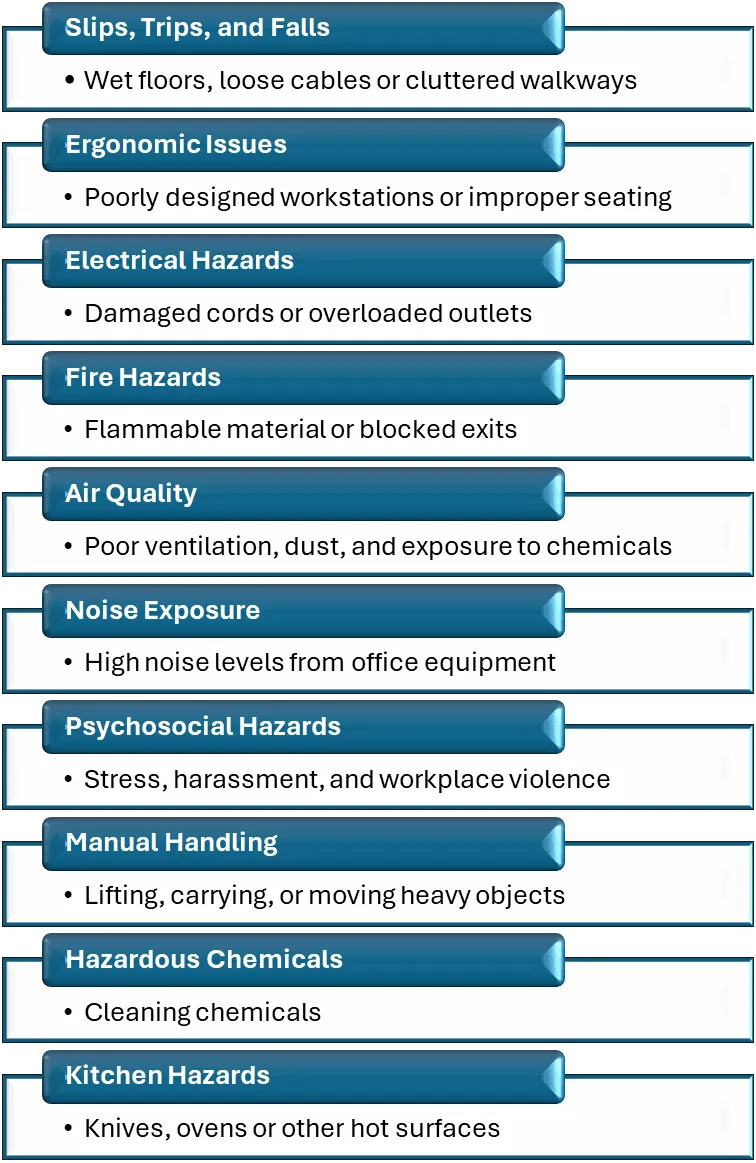 Slips, Trips, and Falls

• Wet floors, loose cables or cluttered walkways

Ergonomic Issues

• Poorly designed workstations or improper seating

Electrical Hazards

• Damaged cords or overloaded outlets

Fire Hazards

• Flammable material or blocked exits

Air Quality

• Poor ventilation, dust, and exposure to chemicals

Noise Exposure

• High noise levels from office equipment

Psychosocial Hazards

• Stress, harassment, and workplace violence

Manual Handling

• Lifting, carrying, or moving heavy objects

Hazardous Chemicals

• Cleaning chemicals

Kitchen Hazards

• Knives, ovens or other hot surfaces